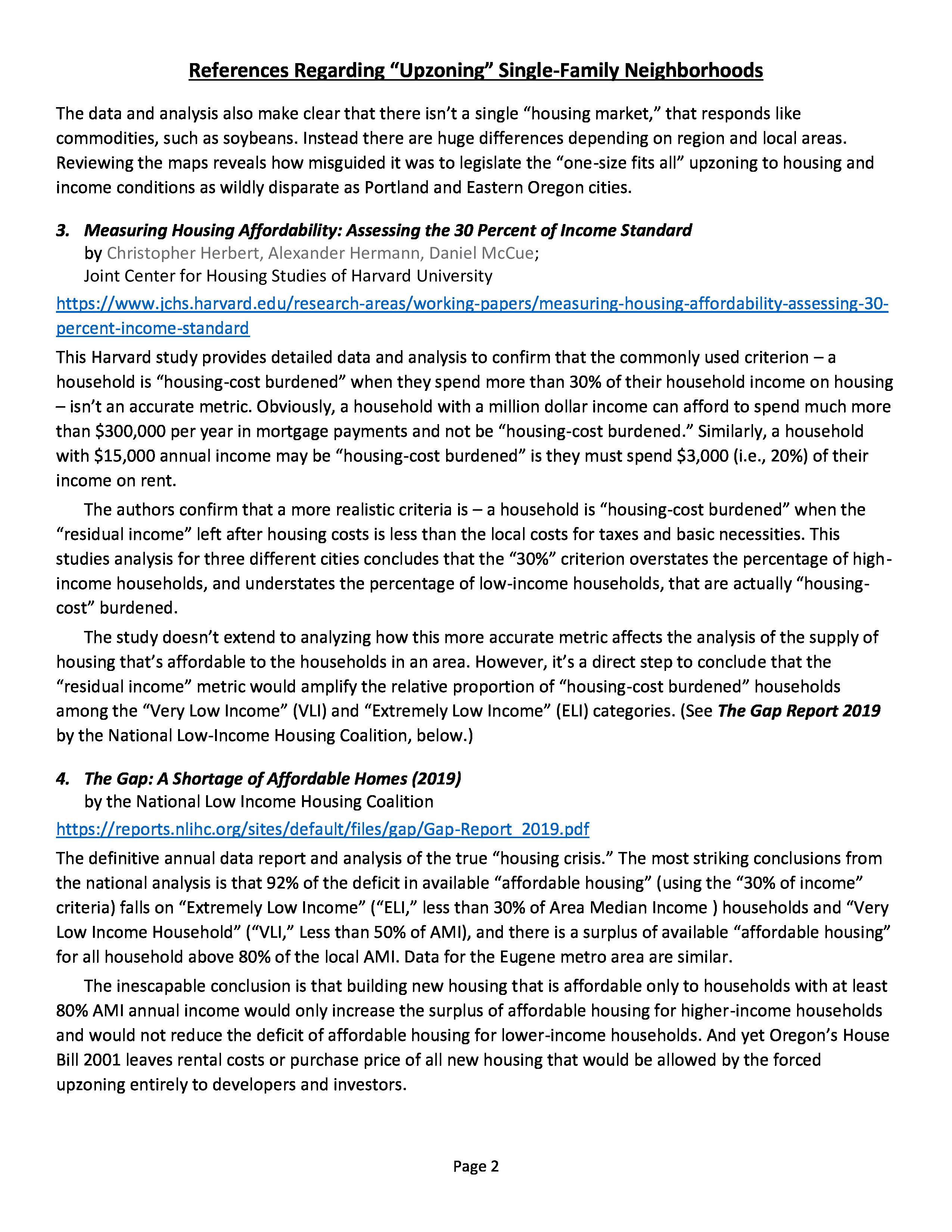 References Regarding "Upzoning" Single-Family Neighborhoods

The data and analysis also make clear that there isn't a single "housing market," that responds like commodities, such as soybeans. Instead there are huge differences depending on region and local areas. Reviewing the maps reveals how misguided it was to legislate the "one-size fits all" upzoning to housing and income conditions as wildly disparate as Portland and Eastern Oregon cities.

3. Measuring Housing Affordability: Assessing the 30 Percent of Income Standard
by Christopher Herbert, Alexander Hermann, Daniel McCue;
Joint Center for Housing Studies of Harvard University

https://www.jchs.harvard.edu/research-areas/working-papers/measuring-housing-affordability-assessing-30-percent-income-standard

This Harvard study provides detailed data and analysis to confirm that the commonly used criterion – a household is "housing-cost burdened" when they spend more than 30% of their household income on housing – isn't an accurate metric. Obviously, a household with a million dollar income can afford to spend much more than $300,000 per year in mortgage payments and not be "housing-cost burdened." Similarly, a household with $15,000 annual income may be "housing-cost burdened" is they must spend $3,000 (i.e., 20%) of their income on rent.

The authors confirm that a more realistic criteria is – a household is "housing-cost burdened" when the "residual income" left after housing costs is less than the local costs for taxes and basic necessities. This studies analysis for three different cities concludes that the "30%" criterion overstates the percentage of high-income households, and understates the percentage of low-income households, that are actually "housing-cost" burdened.

The study doesn't extend to analyzing how this more accurate metric affects the analysis of the supply of housing that's affordable to the households in an area. However, it's a direct step to conclude that the "residual income" metric would amplify the relative proportion of "housing-cost burdened" households among the "Very Low Income" (VLI) and "Extremely Low Income" (ELI) categories. (See The Gap Report 2019 by the National Low-Income Housing Coalition, below.)

4. The Gap: A Shortage of Affordable Homes (2019)
by the National Low Income Housing Coalition

https://reports.nlihc.org/sites/default/files/gap/Gap-Report_2019.pdf

The definitive annual data report and analysis of the true "housing crisis." The most striking conclusions from the national analysis is that 92% of the deficit in available "affordable housing" (using the "30% of income" criteria) falls on "Extremely Low Income" ("ELI," less than 30% of Area Median Income ) households and "Very Low Income Household" ("VLI," Less than 50% of AMI), and there is a surplus of available "affordable housing" for all household above 80% of the local AMI. Data for the Eugene metro area are similar.

The inescapable conclusion is that building new housing that is affordable only to households with at least 80% AMI annual income would only increase the surplus of affordable housing for higher-income households and would not reduce the deficit of affordable housing for lower-income households. And yet Oregon's House Bill 2001 leaves rental costs or purchase price of all new housing that would be allowed by the forced upzoning entirely to developers and investors.

Page 2